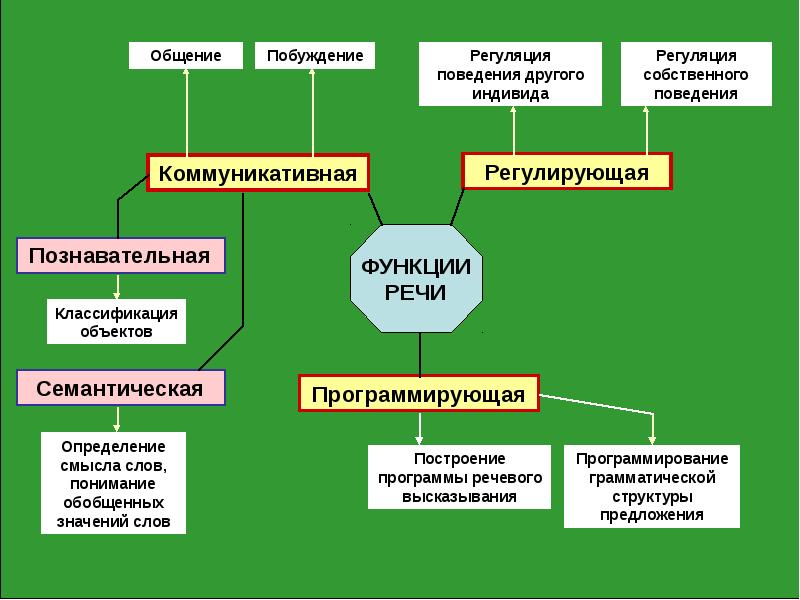 Общение

Побуждение

Регуляция поведения другого индивида

Регуляция собственного поведения

Коммуникативная

Регулирующая

Познавательная

ФУНКЦИИ РЕЧИ

Классификация объектов

Семантическая

Программирующая

Определение смысла слов, понимание обобщенных значений слов

Построение программы речевого высказывания

Программирование грамматической структуры предложения